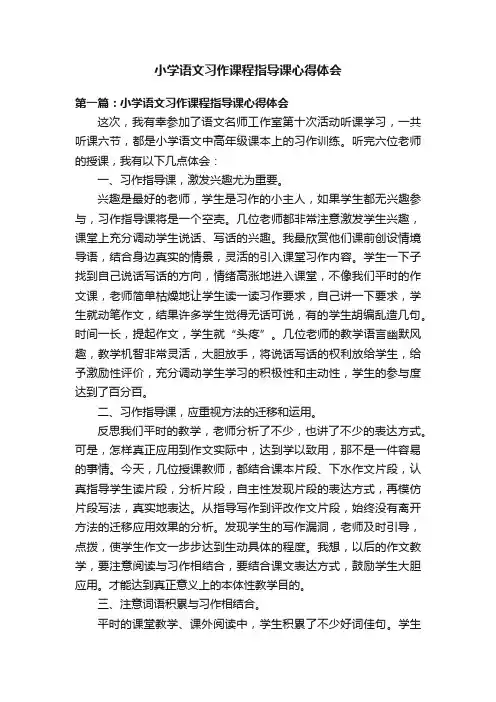 小学语文习作课程指导课心得体会

第一篇：小学语文习作课程指导课心得体会

这次，我有幸参加了语文名师工作室第十次活动听课学习，一共听课六节，都是小学语文中高年级课本上的习作训练。听完六位老师的授课，我有以下几点体会：

一、习作指导课，激发兴趣尤为重要。

兴趣是最好的老师，学生是习作的小主人，如果学生都无兴趣参与，习作指导课将是一个空壳。几位老师都非常注意激发学生兴趣，课堂上充分调动学生说话、写话的兴趣。我最欣赏他们课前创设情境导语，结合身边真实的情景，灵活的引入课堂习作内容。学生一下子找到自己说话写话的方向，情绪高涨地进入课堂，不像我们平时的作文课，老师简单枯燥地让学生读一读习作要求，自己讲一下要求，学生就动笔作文，结果许多学生觉得无话可说，有的学生胡编乱造几句。时间一长，提起作文，学生就“头疼”。几位老师的教学语言幽默风趣，教学机智非常灵活，大胆放手，将说话写话的权利放给学生，给予激励性评价，充分调动学生学习的积极性和主动性，学生的参与度达到了百分百。

二、习作指导课，应重视方法的迁移和运用。

反思我们平时的教学，老师分析了不少，也讲了不少的表达方式。可是，怎样真正应用到作文实际中，达到学以致用，那不是一件容易的事情。今天，几位授课教师，都结合课本片段、下水作文片段，认真指导学生读片段，分析片段，自主性发现片段的表达方式，再模仿片段写法，真实地表达。从指导写作到评改作文片段，始终没有离开方法的迁移应用效果的分析。发现学生的写作漏洞，老师及时引导，点拨，使学生作文一步步达到生动具体的程度。我想，以后的作文教学，要注意阅读与习作相结合，要结合课文表达方式，鼓励学生大胆应用。才能达到真正意义上的本体性教学目的。

三、注意词语积累与习作相结合。

平时的课堂教学、课外阅读中，学生积累了不少好词佳句。学生